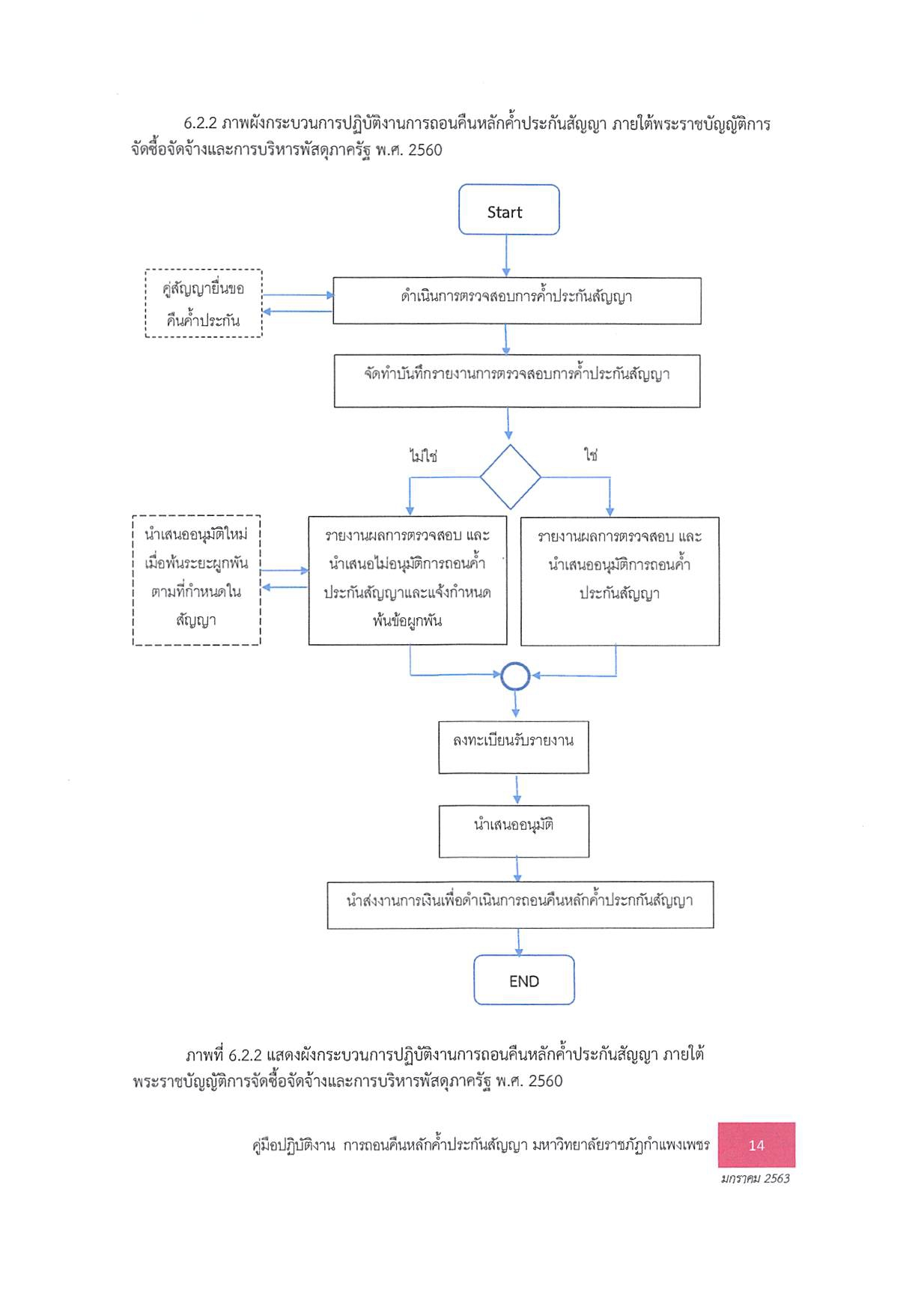 6.2.2 ภาพผังกระบวนการปฏิบัติงานการถอนคืนหลักค้ำประกันสัญญา ภายใต้พระราชบัญญัติการจัดซื้อจัดจ้างและการบริหารพัสดุภาครัฐ พ.ศ. 2560

Start

คู่สัญญายื่นขอคืนค้ำประกัน

ดำเนินการตรวจสอบการค้ำประกันสัญญา

จัดทำบันทึกรายงานการตรวจสอบการค้ำประกันสัญญา

ไม่ใช่

ใช่

นำเสนออนุมัติใหม่เมื่อพ้นระยะผูกพันตามที่กำหนดในสัญญา

รายงานผลการตรวจสอบ และนำเสนอไม่อนุมัติการถอนค้ำประกันสัญญาและแจ้งกำหนดพ้นข้อผูกพัน

รายงานผลการตรวจสอบ และนำเสนออนุมัติการถอนค้ำประกันสัญญา

ลงทะเบียนรับรายงาน

นำเสนออนุมัติ

นำส่งงานการเงินเพื่อดำเนินการถอนคืนหลักค้ำประกกันสัญญา

END

ภาพที่ 6.2.2 แสดงผังกระบวนการปฏิบัติงานการถอนคืนหลักค้ำประกันสัญญา ภายใต้พระราชบัญญัติการจัดซื้อจัดจ้างและการบริหารพัสดุภาครัฐ พ.ศ. 2560

คู่มือปฏิบัติงาน การถอนคืนหลักค้ำประกันสัญญา มหาวิทยาลัยราชภัฏกำแพงเพชร 14

มกราคม 2563